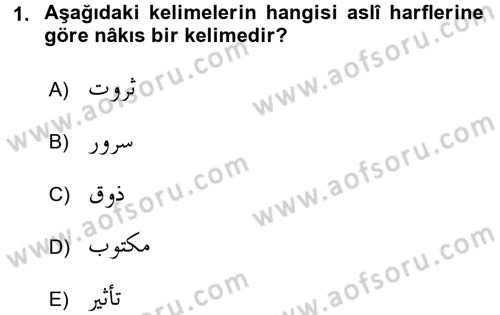 1. Aşağıdaki kelimelerin hangisi aslî harflerine göre nâkıs bir kelimedir?

A) ثروت

B) سرور

C) ذوق

D) مكتوب

E) تأثير

www.aofsoru.com